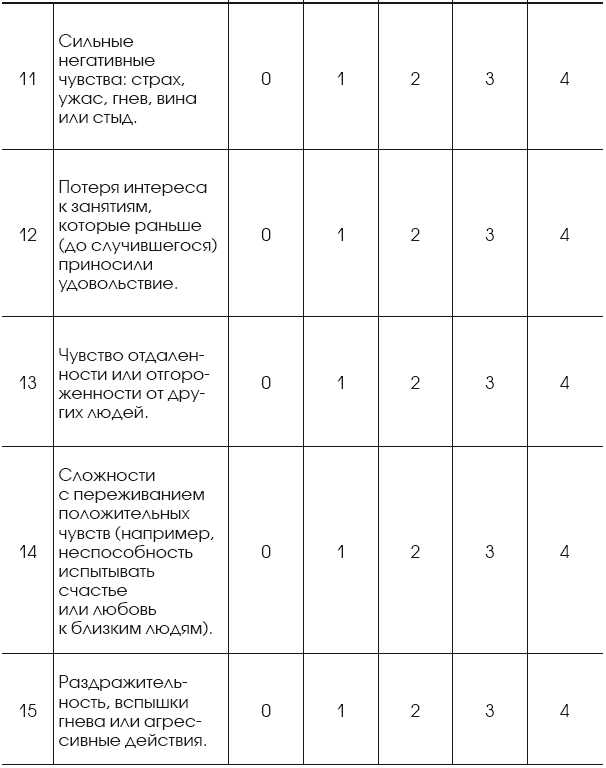 | | | | | | | |
|---|---|---|---|---|---|---|
| 11 | Сильные негативные чувства: страх, ужас, гнев, вина или стыд. | 0 | 1 | 2 | 3 | 4 |
| 12 | Потеря интереса к занятиям, которые раньше (до случившегося) приносили удовольствие. | 0 | 1 | 2 | 3 | 4 |
| 13 | Чувство отдаленности или отгороженности от других людей. | 0 | 1 | 2 | 3 | 4 |
| 14 | Сложности с переживанием положительных чувств (например, неспособность испытывать счастье или любовь к близким людям). | 0 | 1 | 2 | 3 | 4 |
| 15 | Раздражительность, вспышки гнева или агрессивные действия. | 0 | 1 | 2 | 3 | 4 |